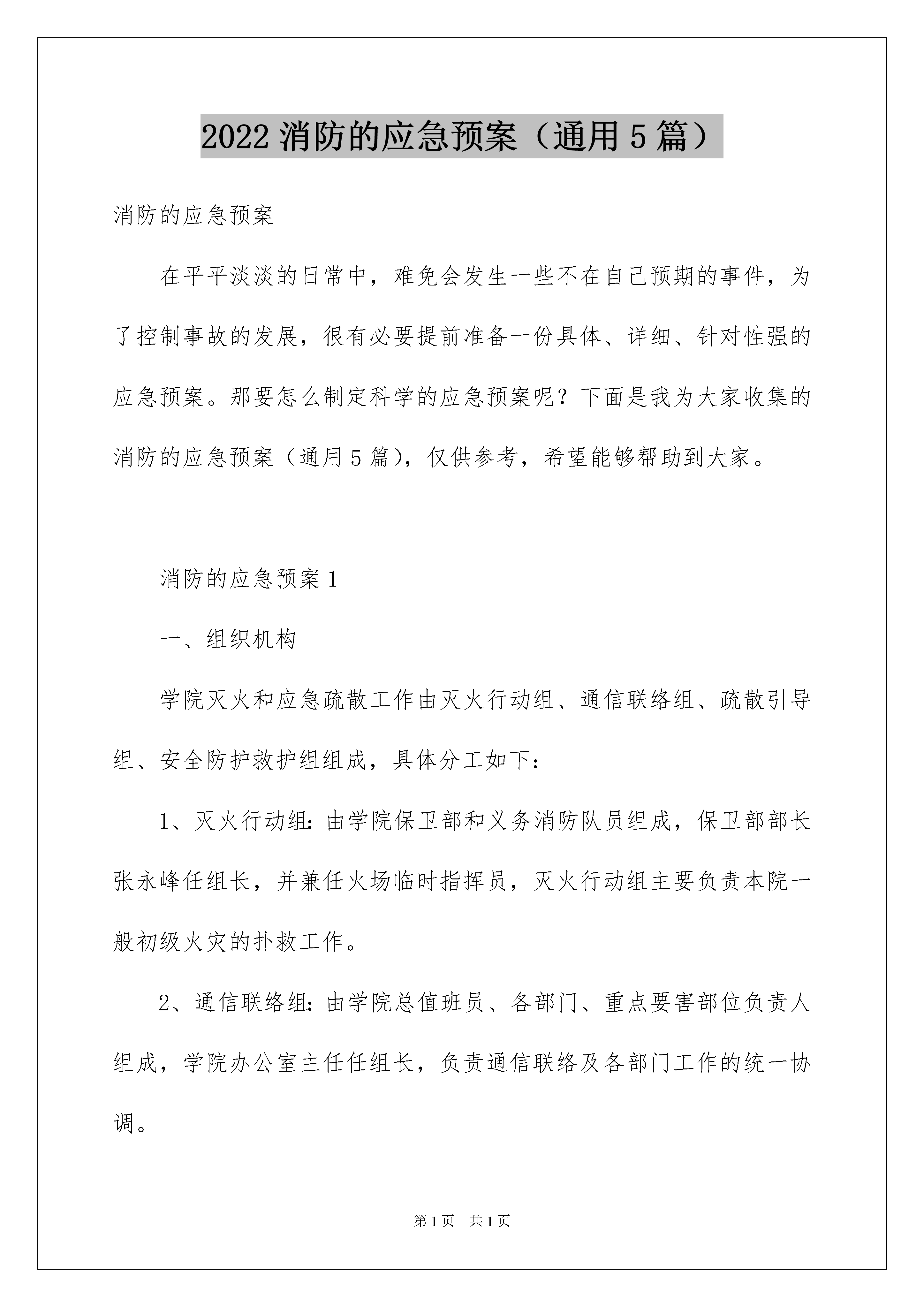 2022 消防的应急预案（通用 5 篇）

消防的应急预案

在平平淡淡的日常中，难免会发生一些不在自己预期的事件，为了控制事故的发展，很有必要提前准备一份具体、详细、针对性强的应急预案。那要怎么制定科学的应急预案呢？下面是我为大家收集的消防的应急预案（通用 5 篇），仅供参考，希望能够帮助到大家。

消防的应急预案 1

一、组织机构

学院灭火和应急疏散工作由灭火行动组、通信联络组、疏散引导组、安全防护救护组组成，具体分工如下：

1、灭火行动组：由学院保卫部和义务消防队员组成，保卫部部长张永峰任组长，并兼任火场临时指挥员，灭火行动组主要负责本院一般初级火灾的扑救工作。

2、通信联络组：由学院总值班员、各部门、重点要害部位负责人组成，学院办公室主任任组长，负责通信联络及各部门工作的统一协调。

第 1 页 共 1 页